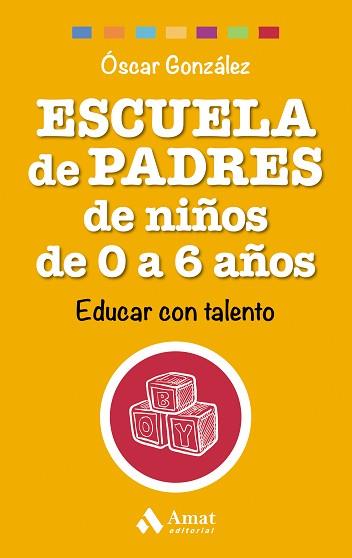 Óscar González

ESCUELA de PADRES de niños de 0 a 6 años

Educar con talento

B O Y

Amat editorial